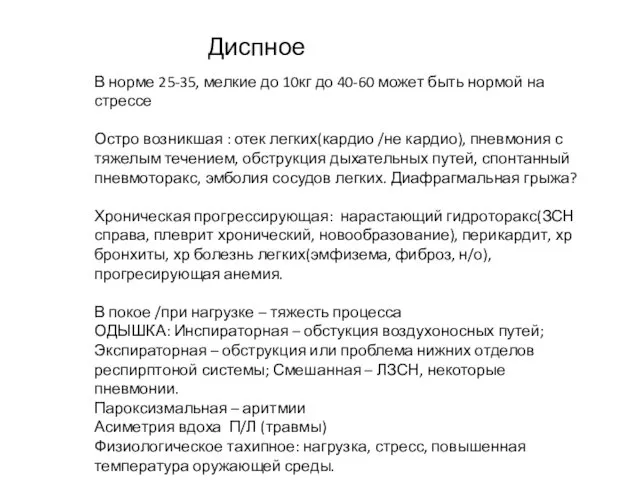 Диспное

В норме 25-35, мелкие до 10кг до 40-60 может быть нормой на стрессе

Остро возникшая : отек легких(кардио /не кардио), пневмония с тяжелым течением, обструкция дыхательных путей, спонтанный пневмоторакс, эмболия сосудов легких. Диафрагмальная грыжа?

Хроническая прогрессирующая: нарастающий гидроторакс(ЗСН справа, плеврит хронический, новообразование), перикардит, хр бронхиты, хр болезнь легких(эмфизема, фиброз, н/о), прогресирующая анемия.

В покое /при нагрузке – тяжесть процесса
ОДЫШКА: Инспираторная – обстукция воздухоносных путей; Экспираторная – обструкция или проблема нижних отделов респирптоной системы; Смешанная – ЛЗСН, некоторые пневмонии.
Пароксизмальная – аритмии
Асиметрия вдоха П/Л (травмы)
Физиологическое тахипное: нагрузка, стресс, повышенная температура оружающей среды.